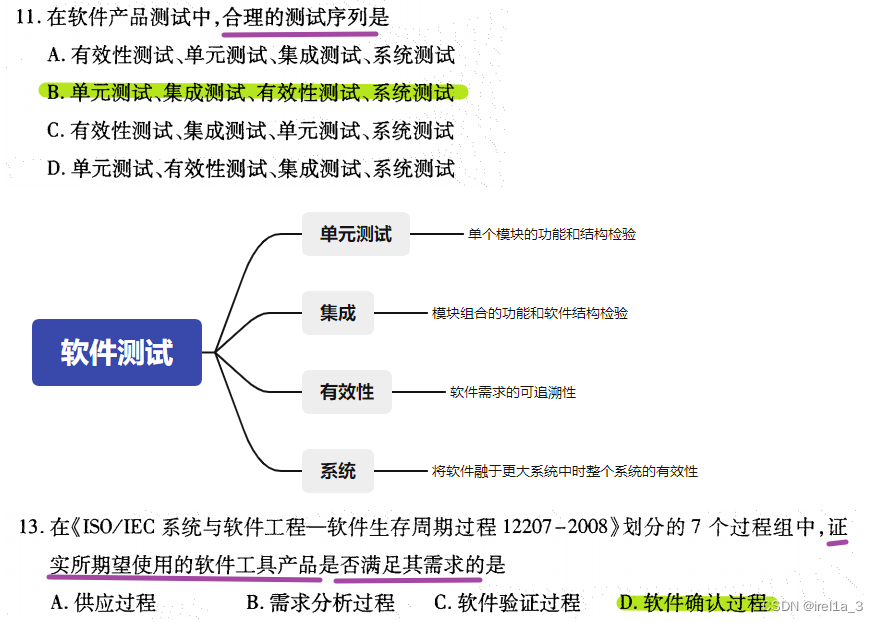 11. 在软件产品测试中，合理的测试序列是

A. 有效性测试、单元测试、集成测试、系统测试

B. 单元测试、集成测试、有效性测试、系统测试

C. 有效性测试、集成测试、单元测试、系统测试

D. 单元测试、有效性测试、集成测试、系统测试

软件测试

单元测试 单个模块的功能和结构检验

集成 模块组合的功能和软件结构检验

有效性 软件需求的可追溯性

系统 将软件融于更大系统中时整个系统的有效性

13. 在《ISO/IEC 系统与软件工程—软件生存周期过程 12207-2008》划分的 7 个过程组中，证实所期望使用的软件工具产品是否满足其需求的是

A. 供应过程 B. 需求分析过程 C. 软件验证过程 D. 软件确认过程

CSDN @irel1a_3